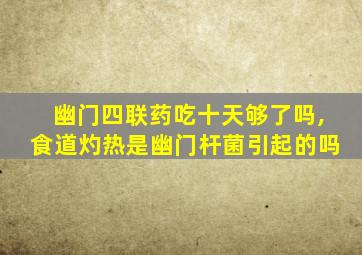 幽门四联药吃十天够了吗，
食道灼热是幽门杆菌引起的吗